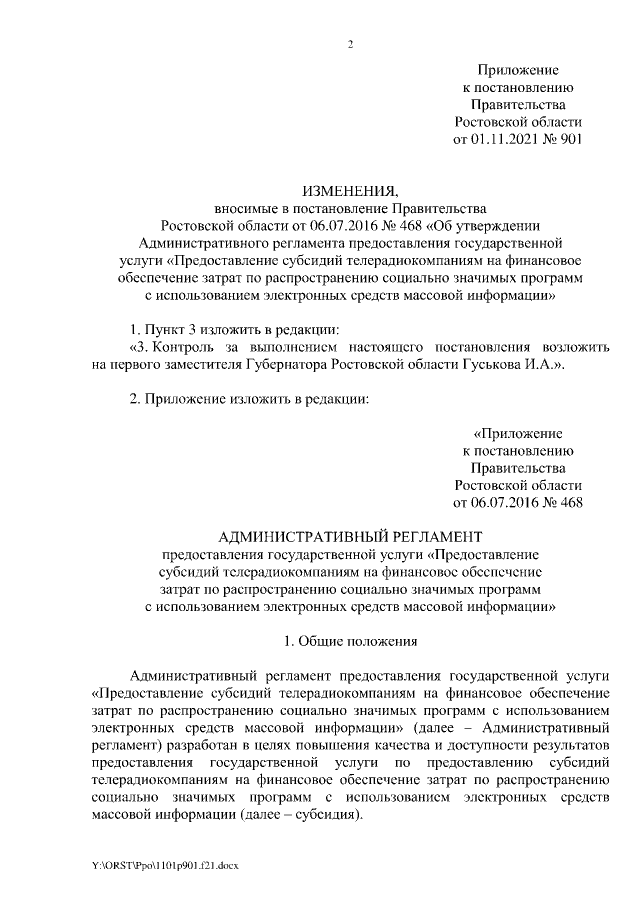 2

Приложение
к постановлению
Правительства
Ростовской области
от 01.11.2021 № 901

ИЗМЕНЕНИЯ,
вносимые в постановление Правительства
Ростовской области от 06.07.2016 № 468 «Об утверждении
Административного регламента предоставления государственной
услуги «Предоставление субсидий телерадиокомпаниям на финансовое
обеспечение затрат по распространению социально значимых программ
с использованием электронных средств массовой информации»

1. Пункт 3 изложить в редакции:

«3. Контроль за выполнением настоящего постановления возложить на первого заместителя Губернатора Ростовской области Гуськова И.А.».

2. Приложение изложить в редакции:

«Приложение
к постановлению
Правительства
Ростовской области
от 06.07.2016 № 468

АДМИНИСТРАТИВНЫЙ РЕГЛАМЕНТ
предоставления государственной услуги «Предоставление
субсидий телерадиокомпаниям на финансовое обеспечение
затрат по распространению социально значимых программ
с использованием электронных средств массовой информации»

1. Общие положения

Административный регламент предоставления государственной услуги «Предоставление субсидий телерадиокомпаниям на финансовое обеспечение затрат по распространению социально значимых программ с использованием электронных средств массовой информации» (далее – Административный регламент) разработан в целях повышения качества и доступности результатов предоставления государственной услуги по предоставлению субсидий телерадиокомпаниям на финансовое обеспечение затрат по распространению социально значимых программ с использованием электронных средств массовой информации (далее – субсидия).

Y:\ORST\Ppo\1101p901.f21.docx